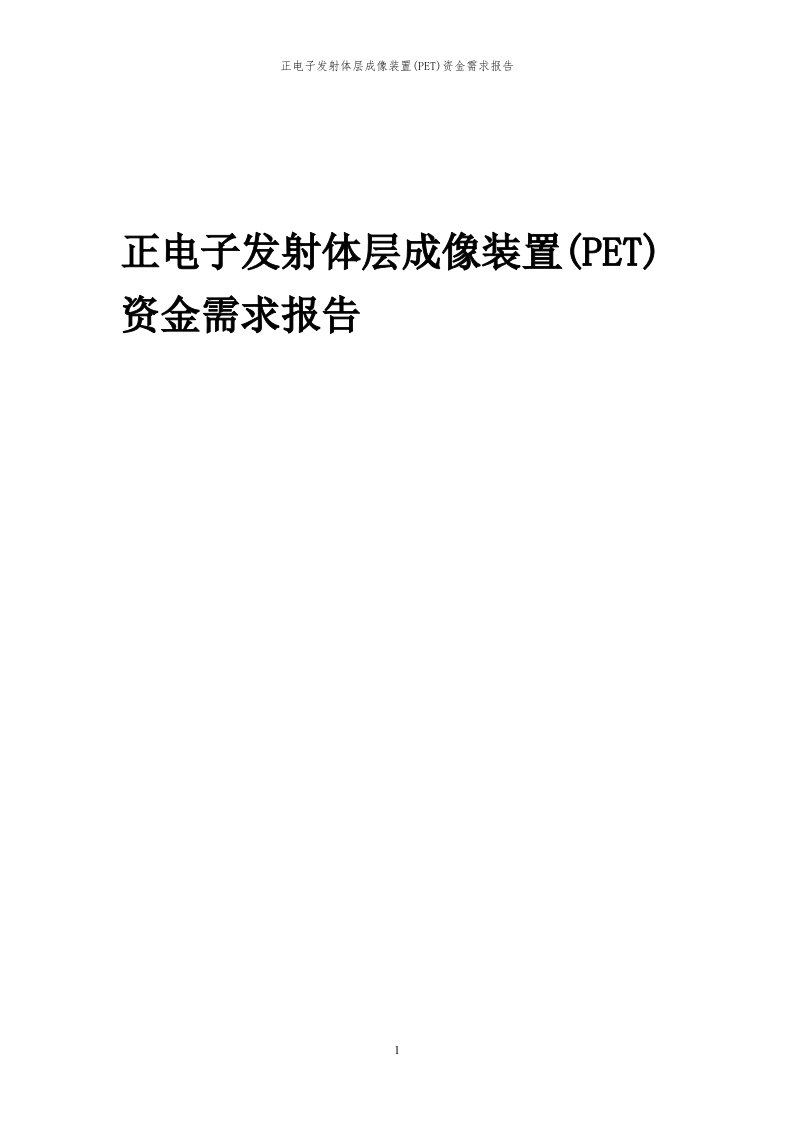 正电子发射体层成像装置(PET)资金需求报告

正电子发射体层成像装置(PET)资金需求报告

1